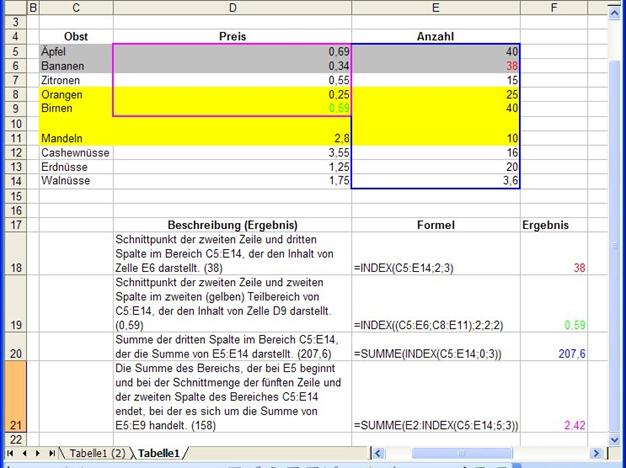 | | B | C | D | E | F |
|---|---|---|---|---|---|
| 3 | | | | | |
| 4 | | Obst | Preis | Anzahl | |
| 5 | | Äpfel | 0,69 | 40 | |
| 6 | | Bananen | 0,34 | 38 | |
| 7 | | Zitronen | 0,55 | 15 | |
| 8 | | Orangen | 0,25 | 25 | |
| 9 | | Birnen | 0,59 | 40 | |
| 10 | | | | | |
| 11 | | Mandeln | 2,8 | 10 | |
| 12 | | Cashewnüsse | 3,55 | 16 | |
| 13 | | Erdnüsse | 1,25 | 20 | |
| 14 | | Walnüsse | 1,75 | 3,6 | |
| 15 | | | | | |
| 16 | | | | | |
| 17 | | | Beschreibung (Ergebnis) | Formel | Ergebnis |
| 18 | | | Schnittpunkt der zweiten Zeile und dritten Spalte im Bereich C5:E14, der den Inhalt von Zelle E6 darstellt. (38) | =INDEX(C5:E14;2;3) | 38 |
| 19 | | | Schnittpunkt der zweiten Zeile und zweiten Spalte im zweiten (gelben) Teilbereich von C5:E14, der den Inhalt von Zelle D9 darstellt. (0,59) | =INDEX((C5:E6;C8:E11);2;2;2) | 0,59 |
| 20 | | | Summe der dritten Spalte im Bereich C5:E14, der die Summe von E5:E14 darstellt. (207,6) | =SUMME(INDEX(C5:E14;0;3)) | 207,6 |
| 21 | | | Die Summe des Bereichs, der bei E5 beginnt und bei der Schnittmenge der fünften Zeile und der zweiten Spalte des Bereiches C5:E14 endet, bei der es sich um die Summe von E5:E9 handelt. (158) | =SUMME(E2:INDEX(C5:E14;5;3)) | 2,42 |
| 22 | | | | | |

Tabelle1 (2) Tabelle1